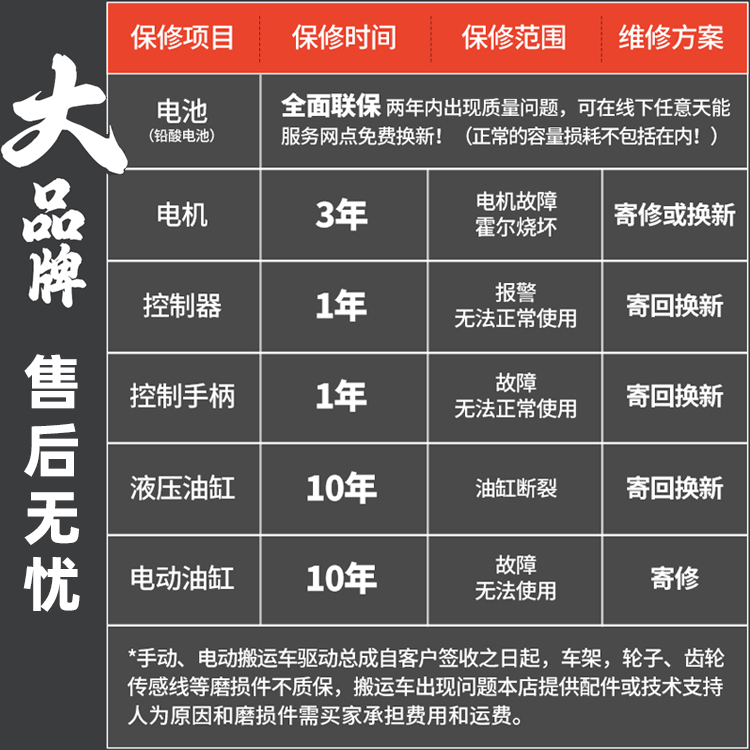 大品牌

售后无忧

| 保修项目 | 保修时间 | 保修范围 | 维修方案 |
|---|---|---|---|
| 电池 (铅酸电池) | 全面联保 两年内出现质量问题，可在线下任意天能服务网点免费换新！（正常的容量损耗不包括在内！） | | |
| 电机 | 3年 | 电机故障 霍尔烧坏 | 寄修或换新 |
| 控制器 | 1年 | 报警 无法正常使用 | 寄回换新 |
| 控制手柄 | 1年 | 故障 无法正常使用 | 寄回换新 |
| 液压油缸 | 10年 | 油缸断裂 | 寄回换新 |
| 电动油缸 | 10年 | 故障 无法使用 | 寄修 |

*手动、电动搬运车驱动总成自客户签收之日起，车架，轮子、齿轮传感线等磨损件不质保，搬运车出现问题本店提供配件或技术支持人为原因和磨损件需买家承担费用和运费。